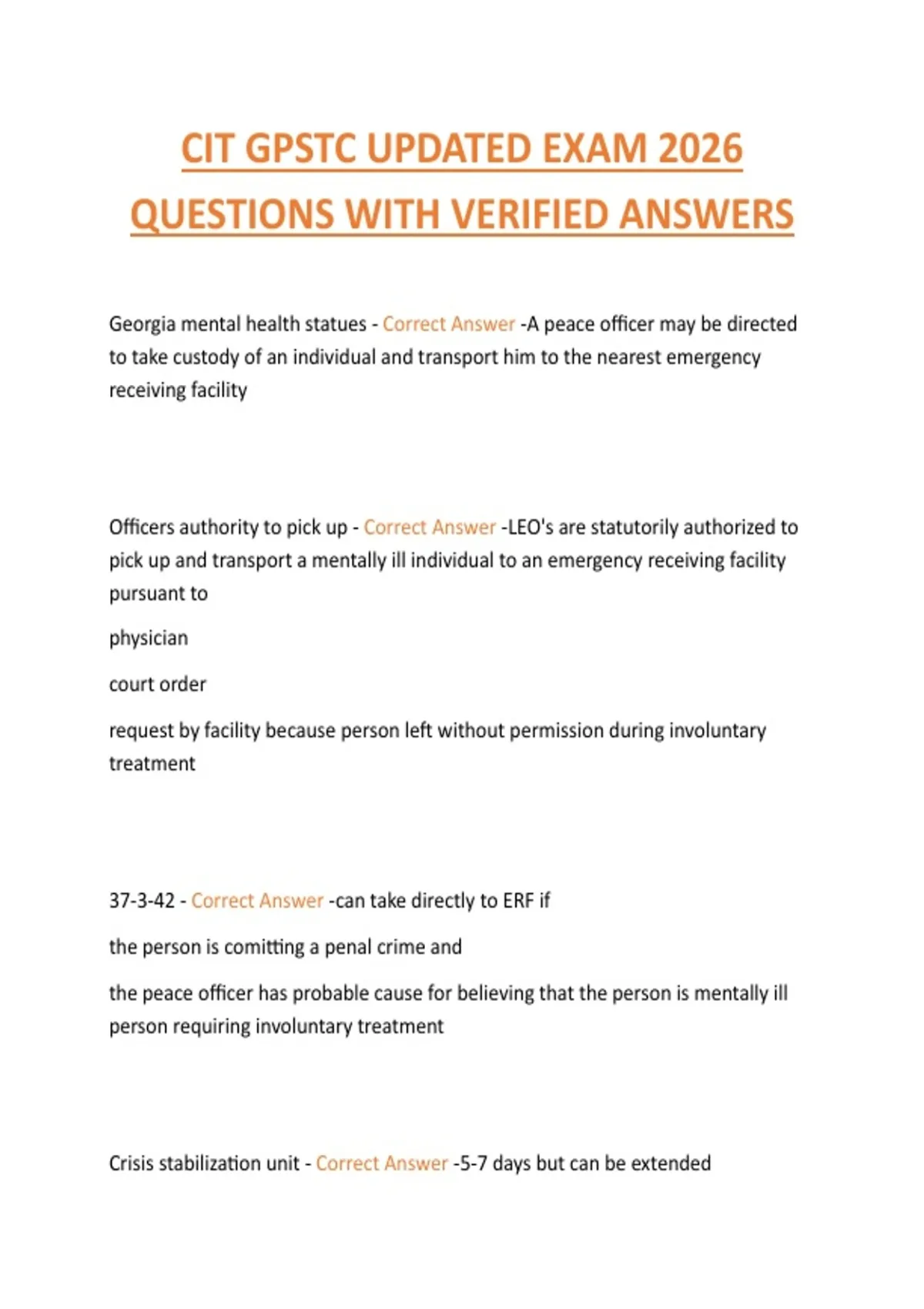 CIT GPSTC UPDATED EXAM 2026 QUESTIONS WITH VERIFIED ANSWERS

Georgia mental health statues - Correct Answer -A peace officer may be directed to take custody of an individual and transport him to the nearest emergency receiving facility

Officers authority to pick up - Correct Answer -LEO's are statutorily authorized to pick up and transport a mentally ill individual to an emergency receiving facility pursuant to

physician

court order

request by facility because person left without permission during involuntary treatment

37-3-42 - Correct Answer -can take directly to ERF if

the person is comitting a penal crime and

the peace officer has probable cause for believing that the person is mentally ill person requiring involuntary treatment

Crisis stabilization unit - Correct Answer -5-7 days but can be extended